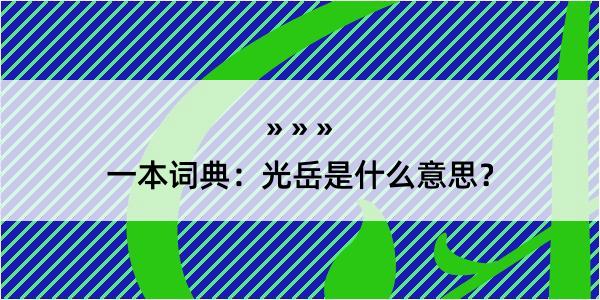 » » »
一本词典：光岳是什么意思？